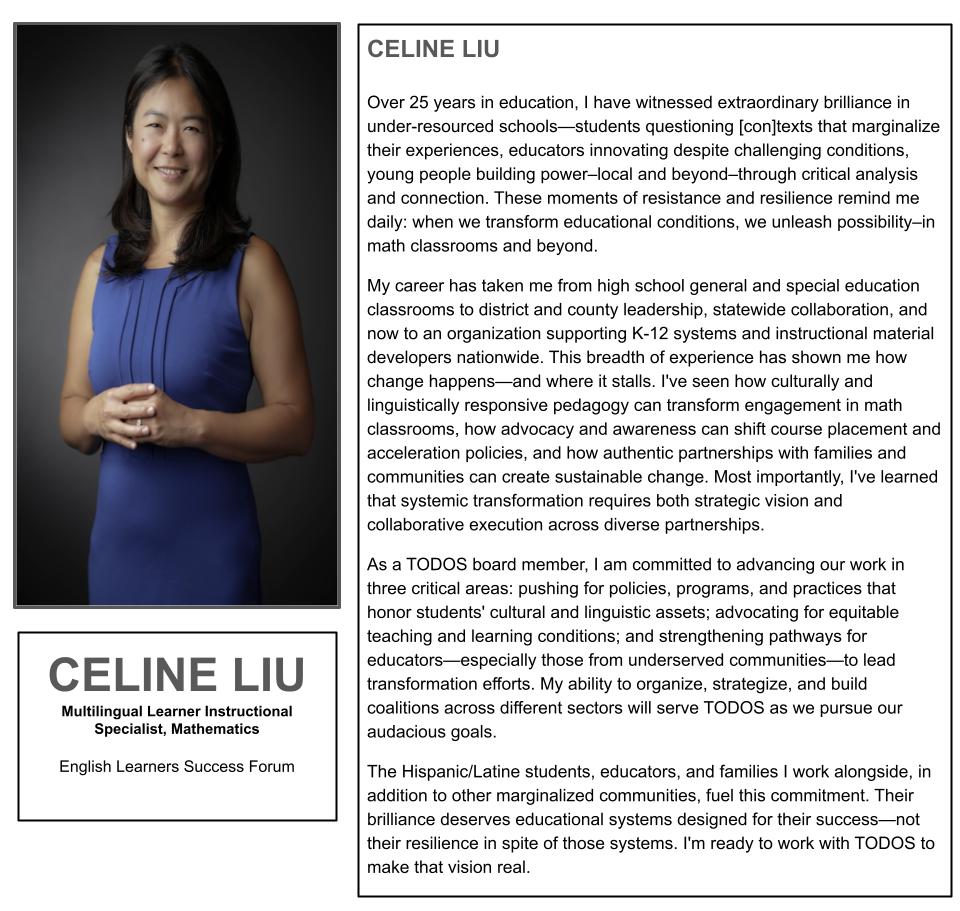 CELINE LIU

Multilingual Learner Instructional Specialist, Mathematics

English Learners Success Forum

CELINE LIU

Over 25 years in education, I have witnessed extraordinary brilliance in under-resourced schools—students questioning [con]texts that marginalize their experiences, educators innovating despite challenging conditions, young people building power–local and beyond–through critical analysis and connection. These moments of resistance and resilience remind me daily: when we transform educational conditions, we unleash possibility–in math classrooms and beyond.

My career has taken me from high school general and special education classrooms to district and county leadership, statewide collaboration, and now to an organization supporting K-12 systems and instructional material developers nationwide. This breadth of experience has shown me how change happens—and where it stalls. I've seen how culturally and linguistically responsive pedagogy can transform engagement in math classrooms, how advocacy and awareness can shift course placement and acceleration policies, and how authentic partnerships with families and communities can create sustainable change. Most importantly, I've learned that systemic transformation requires both strategic vision and collaborative execution across diverse partnerships.

As a TODOS board member, I am committed to advancing our work in three critical areas: pushing for policies, programs, and practices that honor students' cultural and linguistic assets; advocating for equitable teaching and learning conditions; and strengthening pathways for educators—especially those from underserved communities—to lead transformation efforts. My ability to organize, strategize, and build coalitions across different sectors will serve TODOS as we pursue our audacious goals.

The Hispanic/Latine students, educators, and families I work alongside, in addition to other marginalized communities, fuel this commitment. Their brilliance deserves educational systems designed for their success—not their resilience in spite of those systems. I'm ready to work with TODOS to make that vision real.